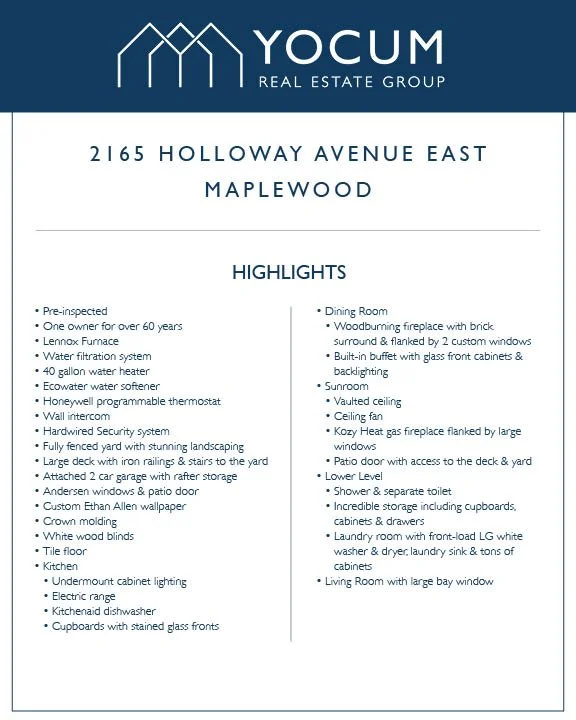 YOCUM
REAL ESTATE GROUP

2165 HOLLOWAY AVENUE EAST
MAPLEWOOD

HIGHLIGHTS

• Pre-inspected
• One owner for over 60 years
• Lennox Furnace
• Water filtration system
• 40 gallon water heater
• Ecowater water softener
• Honeywell programmable thermostat
• Wall intercom
• Hardwired Security system
• Fully fenced yard with stunning landscaping
• Large deck with iron railings & stairs to the yard
• Attached 2 car garage with rafter storage
• Andersen windows & patio door
• Custom Ethan Allen wallpaper
• Crown molding
• White wood blinds
• Tile floor
• Kitchen
  • Undermount cabinet lighting
  • Electric range
  • Kitchenaid dishwasher
  • Cupboards with stained glass fronts

• Dining Room
  • Woodburning fireplace with brick surround & flanked by 2 custom windows
  • Built-in buffet with glass front cabinets & backlighting
• Sunroom
  • Vaulted ceiling
  • Ceiling fan
  • Kozy Heat gas fireplace flanked by large windows
  • Patio door with access to the deck & yard
• Lower Level
  • Shower & separate toilet
  • Incredible storage including cupboards, cabinets & drawers
  • Laundry room with front-load LG white washer & dryer, laundry sink & tons of cabinets
• Living Room with large bay window